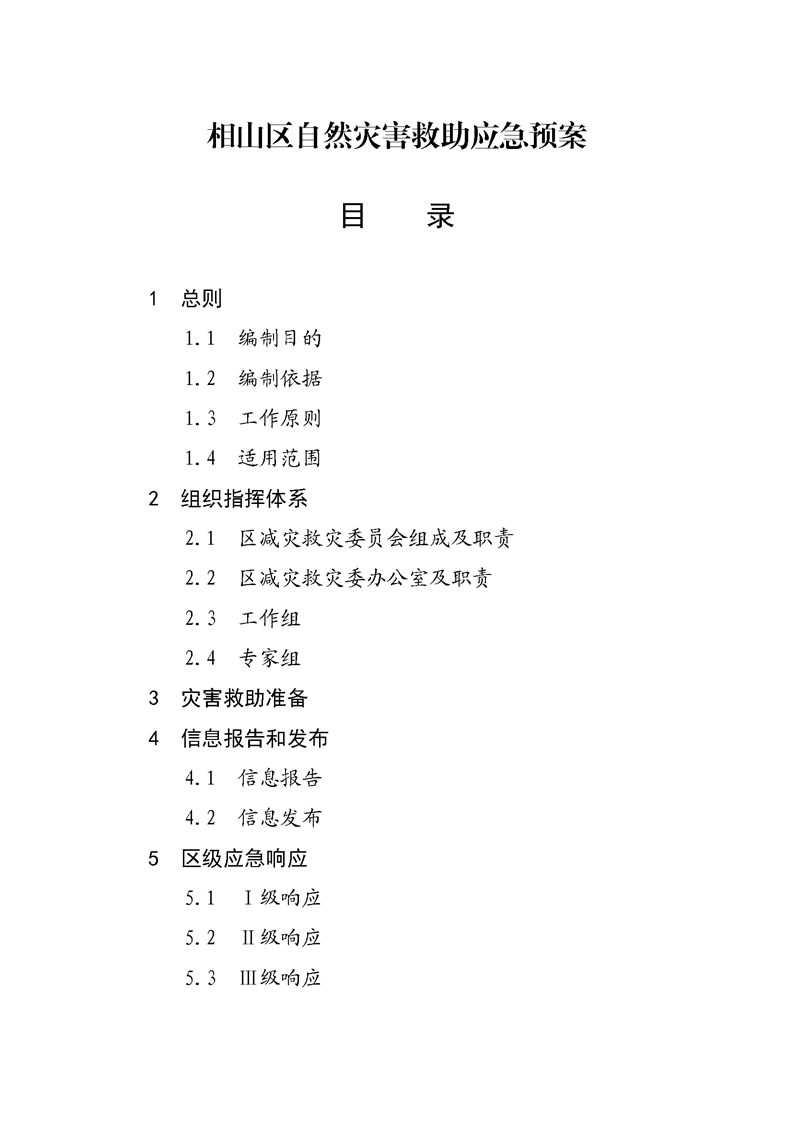 相山区自然灾害救助应急预案

目　录

1　总则

1.1　编制目的

1.2　编制依据

1.3　工作原则

1.4　适用范围

2　组织指挥体系

2.1　区减灾救灾委员会组成及职责

2.2　区减灾救灾委办公室及职责

2.3　工作组

2.4　专家组

3　灾害救助准备

4　信息报告和发布

4.1　信息报告

4.2　信息发布

5　区级应急响应

5.1　Ⅰ级响应

5.2　Ⅱ级响应

5.3　Ⅲ级响应